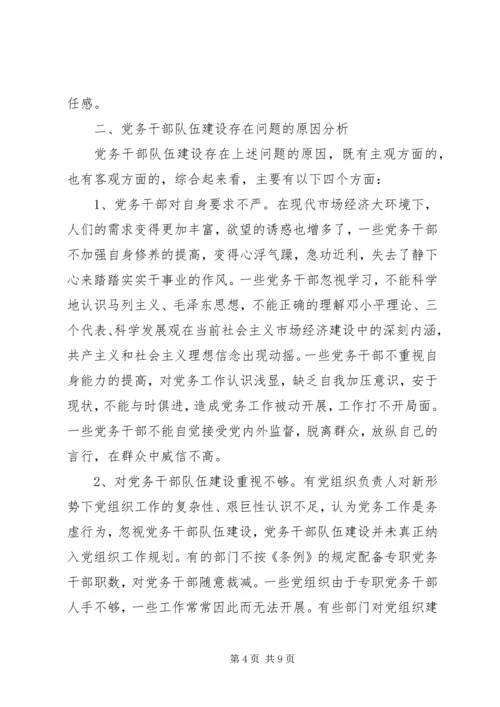 任感。

二、党务干部队伍建设存在问题的原因分析

党务干部队伍建设存在上述问题的原因，既有主观方面的，也有客观方面的，综合起来看，主要有以下四个方面：

1、党务干部对自身要求不严。在现代市场经济大环境下，人们的需求变得更加丰富，欲望的诱惑也增多了，一些党务干部不加强自身修养的提高，变得心浮气躁，急功近利，失去了静下心来踏踏实实干事业的作风。一些党务干部忽视学习，不能科学地认识马列主义、毛泽东思想，不能正确的理解邓小平理论、三个代表、科学发展观在当前社会主义市场经济建设中的深刻内涵，共产主义和社会主义理想信念出现动摇。一些党务干部不重视自身能力的提高，对党务工作认识浅显，缺乏自我加压意识，安于现状，不能与时俱进，造成党务工作被动开展，工作打不开局面。一些党务干部不能自觉接受党内外监督，脱离群众，放纵自己的言行，在群众中威信不高。

2、对党务干部队伍建设重视不够。有党组织负责人对新形势下党组织工作的复杂性、艰巨性认识不足，认为党务工作是务虚行为，忽视党务干部队伍建设，党务干部队伍建设并未真正纳入党组织工作规划。有的部门不按《条例》的规定配备专职党务干部职数，对党务干部随意裁减。一些党组织由于专职党务干部人手不够，一些工作常常因此而无法开展。有些部门对党组织建

第 4 页 共 9 页